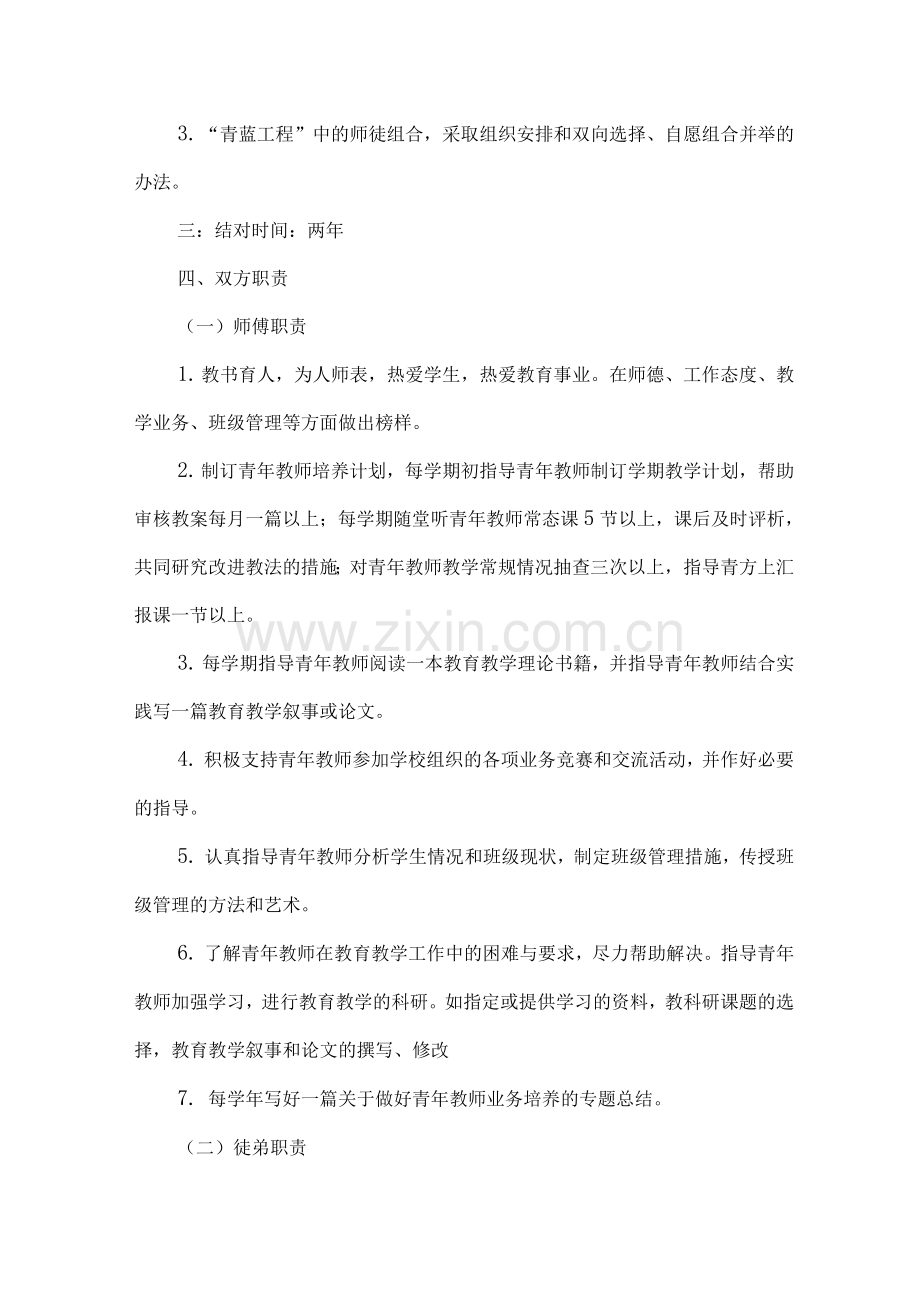 3.“青蓝工程”中的师徒组合，采取组织安排和双向选择、自愿组合并举的办法。

三：结对时间：两年

四、双方职责

（一）师傅职责

1.教书育人，为人师表，热爱学生，热爱教育事业。在师德、工作态度、教学业务、班级管理等方面做出榜样。

2.制订青年教师培养计划，每学期初指导青年教师制订学期教学计划，帮助审核教案每月一篇以上；每学期随堂听青年教师常态课5节以上，课后及时评析，共同研究改进教法的措施；对青年教师教学常规情况抽查三次以上，指导青方上汇报课一节以上。

3.每学期指导青年教师阅读一本教育教学理论书籍，并指导青年教师结合实践写一篇教育教学叙事或论文。

4.积极支持青年教师参加学校组织的各项业务竞赛和交流活动，并作好必要的指导。

5.认真指导青年教师分析学生情况和班级现状，制定班级管理措施，传授班级管理的方法和艺术。

6.了解青年教师在教育教学工作中的困难与要求，尽力帮助解决。指导青年教师加强学习，进行教育教学的科研。如指定或提供学习的资料，教科研课题的选择，教育教学叙事和论文的撰写、修改

7.每学年写好一篇关于做好青年教师业务培养的专题总结。

（二）徒弟职责

www.zixin.com.cn